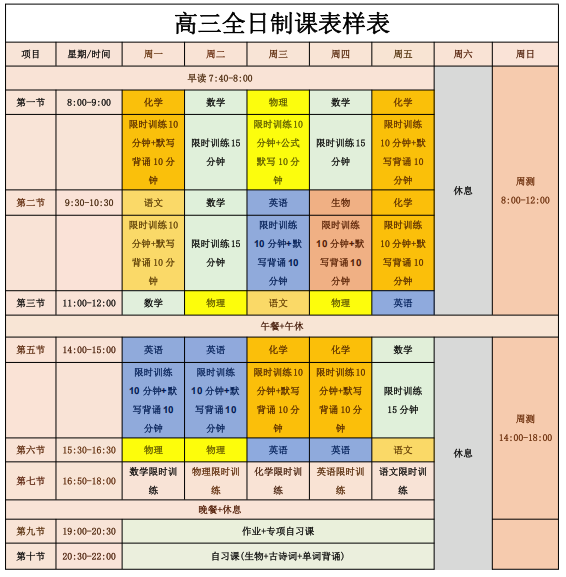 高三全日制课表样表

| 项目 | 星期/时间 | 周一 | 周二 | 周三 | 周四 | 周五 | 周六 | 周日 |
|---|---|---|---|---|---|---|---|---|
| 早读 7:40-8:00 | | | | | | | 休息 | 周测 8:00-12:00 |
| 第一节 | 8:00-9:00 | 化学 | 数学 | 物理 | 数学 | 化学 | | |
| | | 限时训练10分钟+默写背诵10分钟 | 限时训练15分钟 | 限时训练10分钟+公式默写10分钟 | 限时训练15分钟 | 限时训练10分钟+默写背诵10分钟 | | |
| 第二节 | 9:30-10:30 | 语文 | 数学 | 英语 | 生物 | 化学 | | |
| | | 限时训练10分钟+默写背诵10分钟 | 限时训练15分钟 | 限时训练10分钟+默写背诵10分钟 | 限时训练10分钟+默写背诵10分钟 | 限时训练10分钟+默写背诵10分钟 | | |
| 第三节 | 11:00-12:00 | 数学 | 物理 | 语文 | 物理 | 英语 | | |
| 午餐+午休 | | | | | | | | |
| 第五节 | 14:00-15:00 | 英语 | 英语 | 化学 | 化学 | 数学 | 休息 | 周测 14:00-18:00 |
| | | 限时训练10分钟+默写背诵10分钟 | 限时训练10分钟+默写背诵10分钟 | 限时训练10分钟+默写背诵10分钟 | 限时训练10分钟+默写背诵10分钟 | 限时训练15分钟 | | |
| 第六节 | 15:30-16:30 | 物理 | 物理 | 英语 | 英语 | 语文 | | |
| 第七节 | 16:50-18:00 | 数学限时训练 | 物理限时训练 | 化学限时训练 | 英语限时训练 | 语文限时训练 | | |
| 晚餐+休息 | | | | | | | | |
| 第九节 | 19:00-20:30 | 作业+专项自习课 | | | | | | |
| 第十节 | 20:30-22:00 | 自习课(生物+古诗词+单词背诵) | | | | | | |